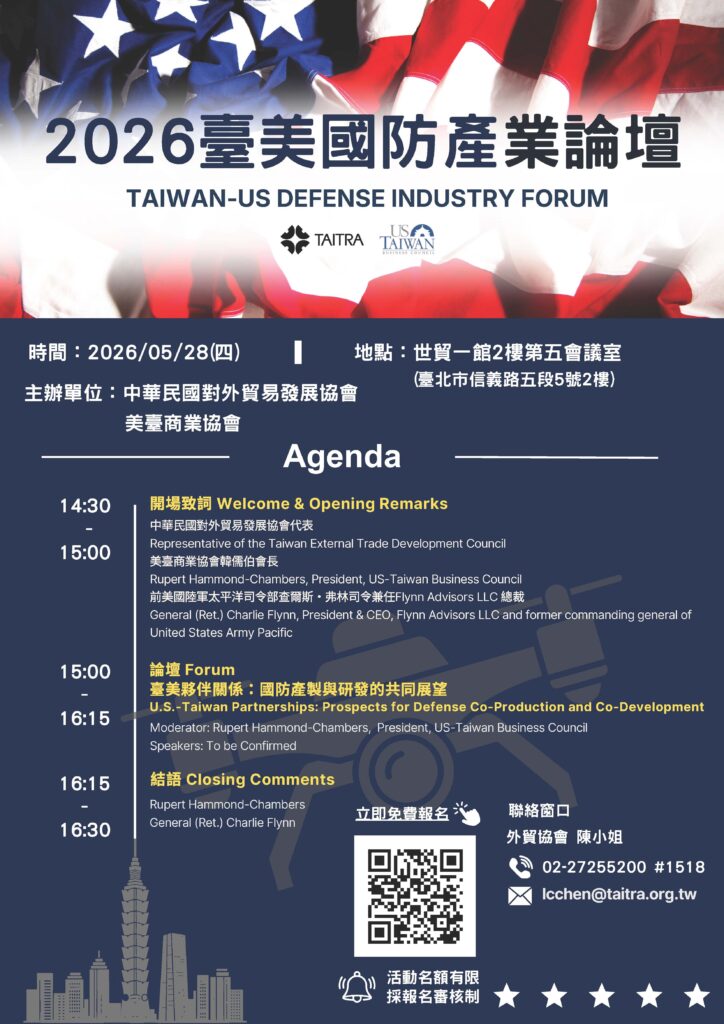 2026臺美國防產業論壇

TAIWAN-US DEFENSE INDUSTRY FORUM

TAITRA

US TAIWAN BUSINESS COUNCIL

時間：2026/05/28(四)

地點：世貿一館2樓第五會議室
(臺北市信義路五段5號2樓)

主辦單位：中華民國對外貿易發展協會
美臺商業協會

Agenda

14:30 - 15:00

開場致詞 Welcome & Opening Remarks

中華民國對外貿易發展協會代表
Representative of the Taiwan External Trade Development Council
美臺商業協會韓儒伯會長
Rupert Hammond-Chambers, President, US-Taiwan Business Council
前美國陸軍太平洋司令部查爾斯・弗林司令兼任Flynn Advisors LLC 總裁
General (Ret.) Charlie Flynn, President & CEO, Flynn Advisors LLC and former commanding general of United States Army Pacific

15:00 - 16:15

論壇 Forum
臺美夥伴關係：國防產製與研發的共同展望
U.S.-Taiwan Partnerships: Prospects for Defense Co-Production and Co-Development
Moderator: Rupert Hammond-Chambers, President, US-Taiwan Business Council
Speakers: To be Confirmed

16:15 - 16:30

結語 Closing Comments
Rupert Hammond-Chambers
General (Ret.) Charlie Flynn

立即免費報名

聯絡窗口
外貿協會 陳小姐
02-27255200 #1518
lcchen@taitra.org.tw

活動名額有限
採報名審核制